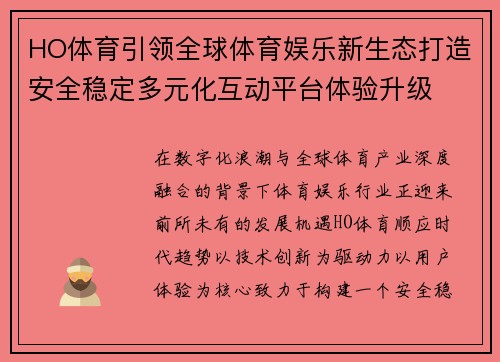 HO体育引领全球体育娱乐新生态打造安全稳定多元化互动平台体验升级

在数字化浪潮与全球体育产业深度融合的背景下体育娱乐行业正迎来前所未有的发展机遇HO体育顺应时代趋势以技术创新为驱动力以用户体验为核心致力于构建一个安全稳